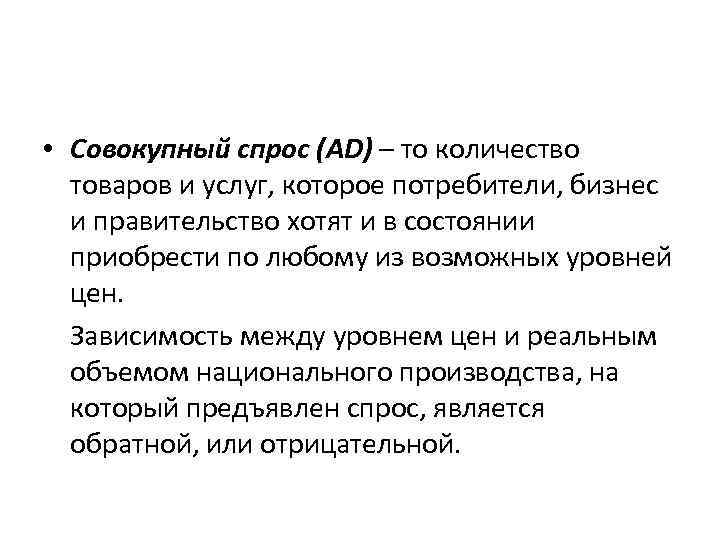 • Совокупный спрос (AD) – то количество товаров и услуг, которое потребители, бизнес и правительство хотят и в состоянии приобрести по любому из возможных уровней цен.

Зависимость между уровнем цен и реальным объемом национального производства, на который предъявлен спрос, является обратной, или отрицательной.